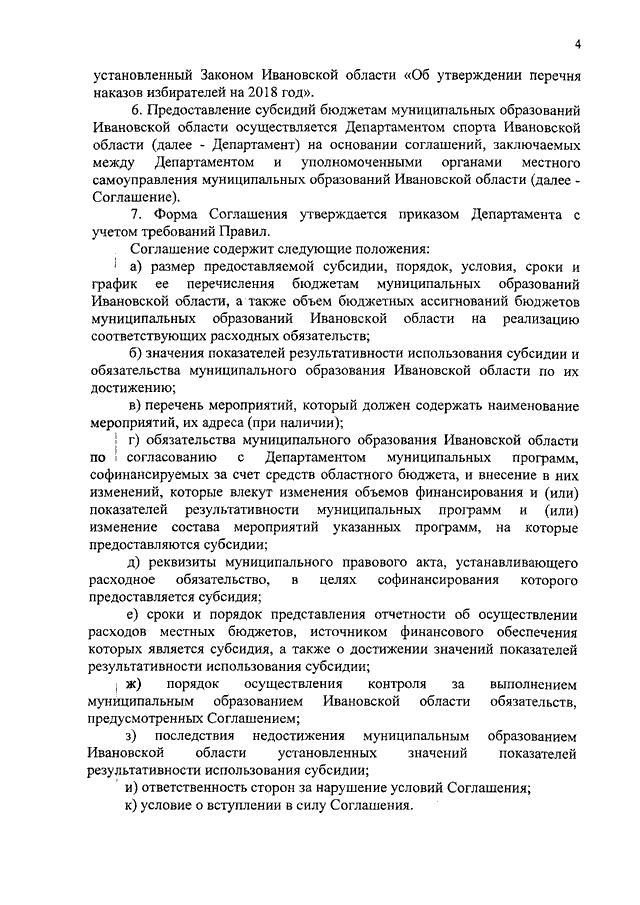 4

установленный Законом Ивановской области «Об утверждении перечня наказов избирателей на 2018 год».

6. Предоставление субсидий бюджетам муниципальных образований Ивановской области осуществляется Департаментом спорта Ивановской области (далее - Департамент) на основании соглашений, заключаемых между Департаментом и уполномоченными органами местного самоуправления муниципальных образований Ивановской области (далее - Соглашение).

7. Форма Соглашения утверждается приказом Департамента с учетом требований Правил.

Соглашение содержит следующие положения:

а) размер предоставляемой субсидии, порядок, условия, сроки и график ее перечисления бюджетам муниципальных образований Ивановской области, а также объем бюджетных ассигнований бюджетов муниципальных образований Ивановской области на реализацию соответствующих расходных обязательств;

б) значения показателей результативности использования субсидии и обязательства муниципального образования Ивановской области по их достижению;

в) перечень мероприятий, который должен содержать наименование мероприятий, их адреса (при наличии);

г) обязательства муниципального образования Ивановской области по согласованию с Департаментом муниципальных программ, софинансируемых за счет средств областного бюджета, и внесение в них изменений, которые влекут изменения объемов финансирования и (или) показателей результативности муниципальных программ и (или) изменение состава мероприятий указанных программ, на которые предоставляются субсидии;

д) реквизиты муниципального правового акта, устанавливающего расходное обязательство, в целях софинансирования которого предоставляется субсидия;

е) сроки и порядок представления отчетности об осуществлении расходов местных бюджетов, источником финансового обеспечения которых является субсидия, а также о достижении значений показателей результативности использования субсидии;

ж) порядок осуществления контроля за выполнением муниципальным образованием Ивановской области обязательств, предусмотренных Соглашением;

з) последствия недостижения муниципальным образованием Ивановской области установленных значений показателей результативности использования субсидии;

и) ответственность сторон за нарушение условий Соглашения;

к) условие о вступлении в силу Соглашения.